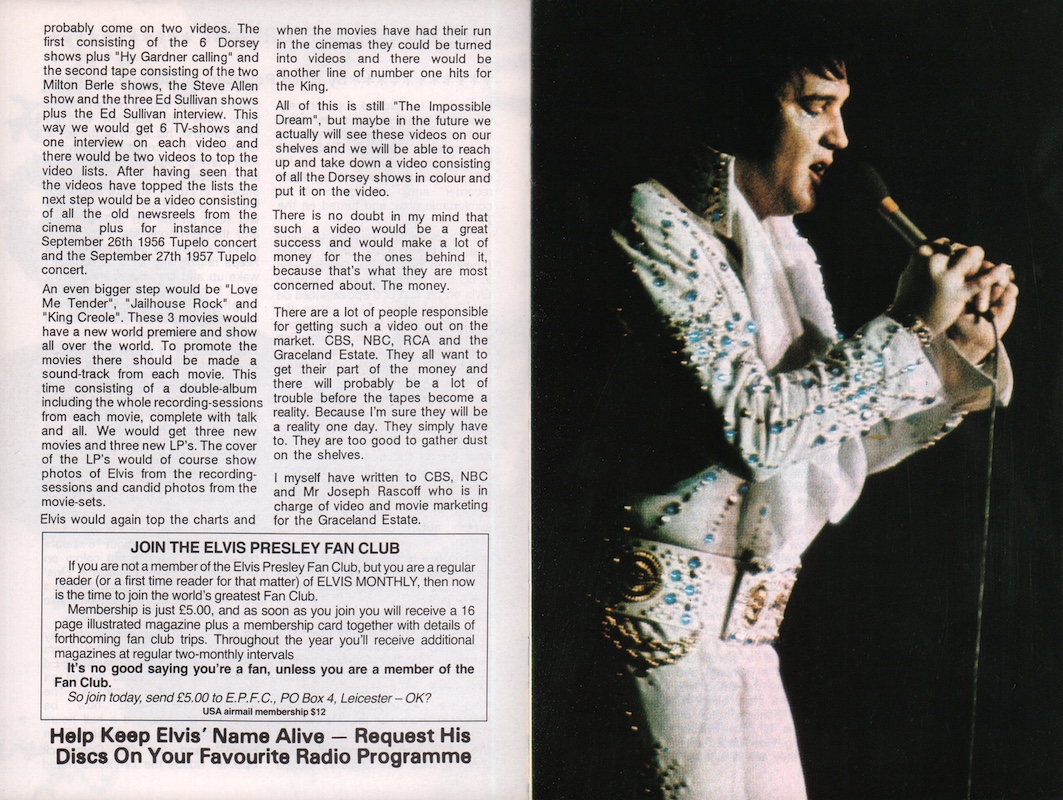 probably come on two videos. The first consisting of the 6 Dorsey shows plus "Hy Gardner calling" and the second tape consisting of the two Milton Berle shows, the Steve Allen show and the three Ed Sullivan shows plus the Ed Sullivan interview. This way we would get 6 TV-shows and one interview on each video and there would be two videos to top the video lists. After having seen that the videos have topped the lists the next step would be a video consisting of all the old newsreels from the cinema plus for instance the September 26th 1956 Tupelo concert and the September 27th 1957 Tupelo concert.

An even bigger step would be "Love Me Tender", "Jailhouse Rock" and "King Creole". These 3 movies would have a new world premiere and show all over the world. To promote the movies there should be made a sound-track from each movie. This time consisting of a double-album including the whole recording-sessions from each movie, complete with talk and all. We would get three new movies and three new LP's. The cover of the LP's would of course show photos of Elvis from the recording-sessions and candid photos from the movie-sets.

Elvis would again top the charts and when the movies have had their run in the cinemas they could be turned into videos and there would be another line of number one hits for the King.

All of this is still "The Impossible Dream", but maybe in the future we actually will see these videos on our shelves and we will be able to reach up and take down a video consisting of all the Dorsey shows in colour and put it on the video.

There is no doubt in my mind that such a video would be a great success and would make a lot of money for the ones behind it, because that's what they are most concerned about. The money.

There are a lot of people responsible for getting such a video out on the market. CBS, NBC, RCA and the Graceland Estate. They all want to get their part of the money and there will probably be a lot of trouble before the tapes become a reality. Because I'm sure they will be a reality one day. They simply have to. They are too good to gather dust on the shelves.

I myself have written to CBS, NBC and Mr Joseph Rascoff who is in charge of video and movie marketing for the Graceland Estate.

JOIN THE ELVIS PRESLEY FAN CLUB

If you are not a member of the Elvis Presley Fan Club, but you are a regular reader (or a first time reader for that matter) of ELVIS MONTHLY, then now is the time to join the world's greatest Fan Club.

Membership is just £5.00, and as soon as you join you will receive a 16 page illustrated magazine plus a membership card together with details of forthcoming fan club trips. Throughout the year you'll receive additional magazines at regular two-monthly intervals

It's no good saying you're a fan, unless you are a member of the Fan Club.

So join today, send £5.00 to E.P.F.C., PO Box 4, Leicester – OK?

USA airmail membership $12

Help Keep Elvis' Name Alive — Request His Discs On Your Favourite Radio Programme